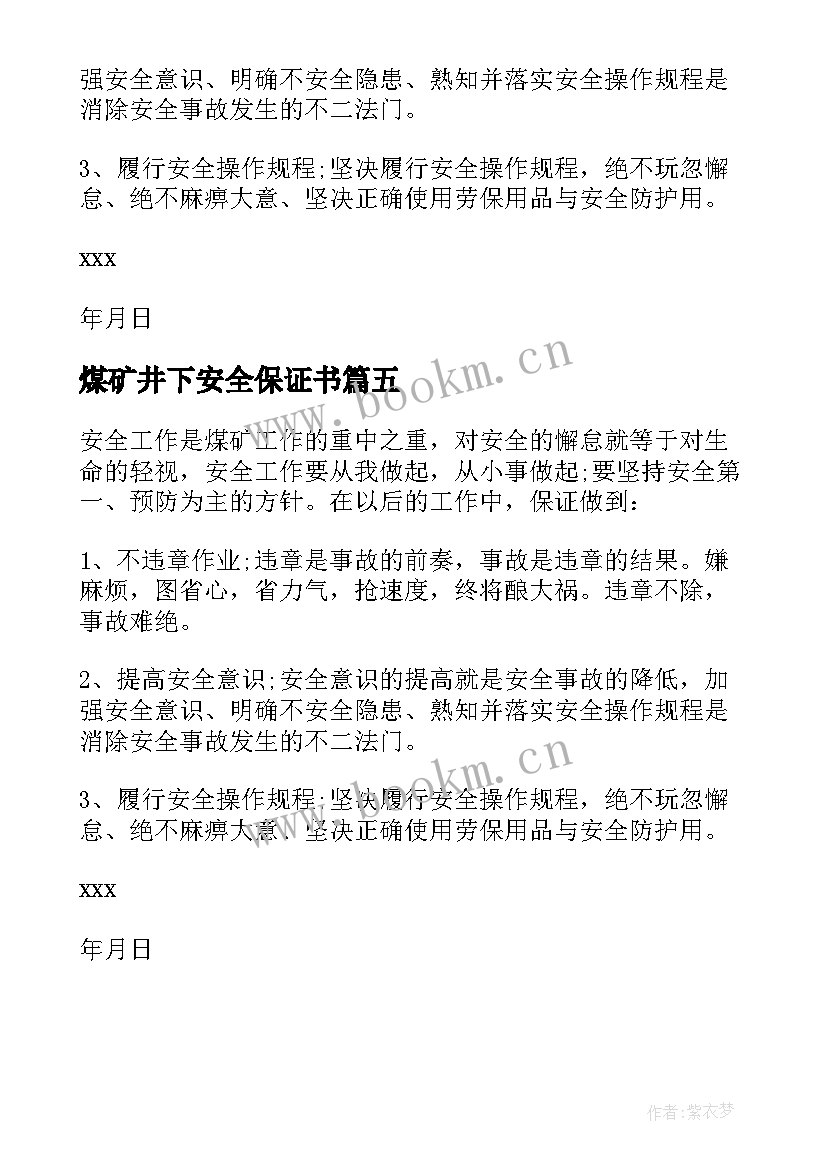 强安全意识、明确不安全隐患、熟知并落实安全操作规程是消除安全事故发生的不二法门。

3、履行安全操作规程;坚决履行安全操作规程，绝不玩忽懈怠、绝不麻痹大意、坚决正确使用劳保用品与安全防护用。

xxx

年月日

煤矿井下安全保证书篇五

www.bookm.cn

安全工作是煤矿工作的重中之重，对安全的懈怠就等于对生命的轻视，安全工作要从我做起，从小事做起;要坚持安全第一、预防为主的方针。在以后的工作中，保证做到：

1、不违章作业;违章是事故的前奏，事故是违章的结果。嫌麻烦，图省心，省力气，抢速度，终将酿大祸。违章不除，事故难绝。

2、提高安全意识;安全意识的提高就是安全事故的降低，加强安全意识、明确不安全隐患、熟知并落实安全操作规程是消除安全事故发生的不二法门。

www.bookm.cn

3、履行安全操作规程;坚决履行安全操作规程，绝不玩忽懈怠、绝不麻痹大意、坚决正确使用劳保用品与安全防护用。

xxx

年月日

作者：紫衣梦